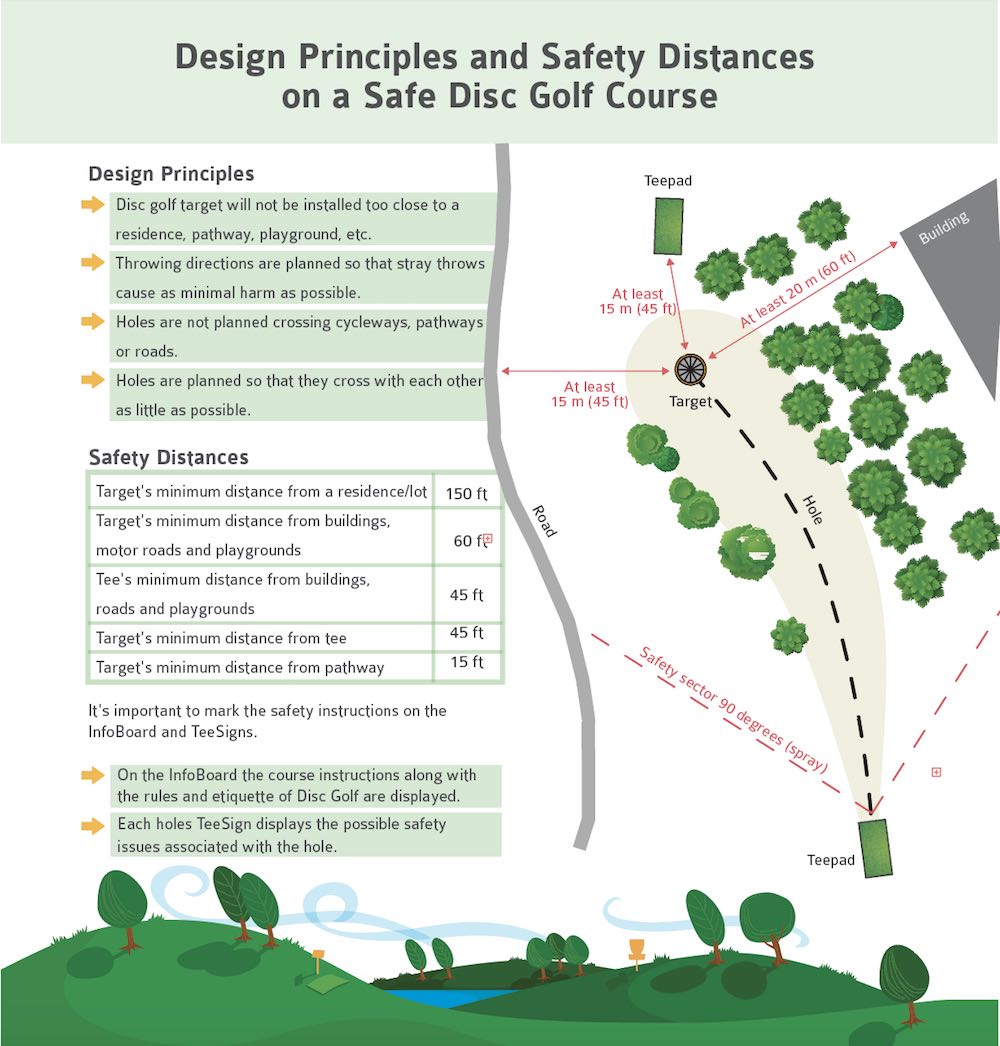 Design Principles and Safety Distances on a Safe Disc Golf Course

Design Principles

Disc golf target will not be installed too close to a residence, pathway, playground, etc.

Throwing directions are planned so that stray throws cause as minimal harm as possible.

Holes are not planned crossing cycleways, pathways or roads.

Holes are planned so that they cross with each other as little as possible.

Safety Distances

| | |
|---|---|
| Target's minimum distance from a residence/lot | 150 ft |
| Target's minimum distance from buildings, motor roads and playgrounds | 60 ft |
| Tee's minimum distance from buildings, roads and playgrounds | 45 ft |
| Target's minimum distance from tee | 45 ft |
| Target's minimum distance from pathway | 15 ft |

It's important to mark the safety instructions on the InfoBoard and TeeSigns.

On the InfoBoard the course instructions along with the rules and etiquette of Disc Golf are displayed.

Each holes TeeSign displays the possible safety issues associated with the hole.

Teepad

Building

At least 15 m (45 ft)

At least 20 m (60 ft)

At least 15 m (45 ft)

Target

Road

Hole

Safety sector 90 degrees (spray)

Teepad